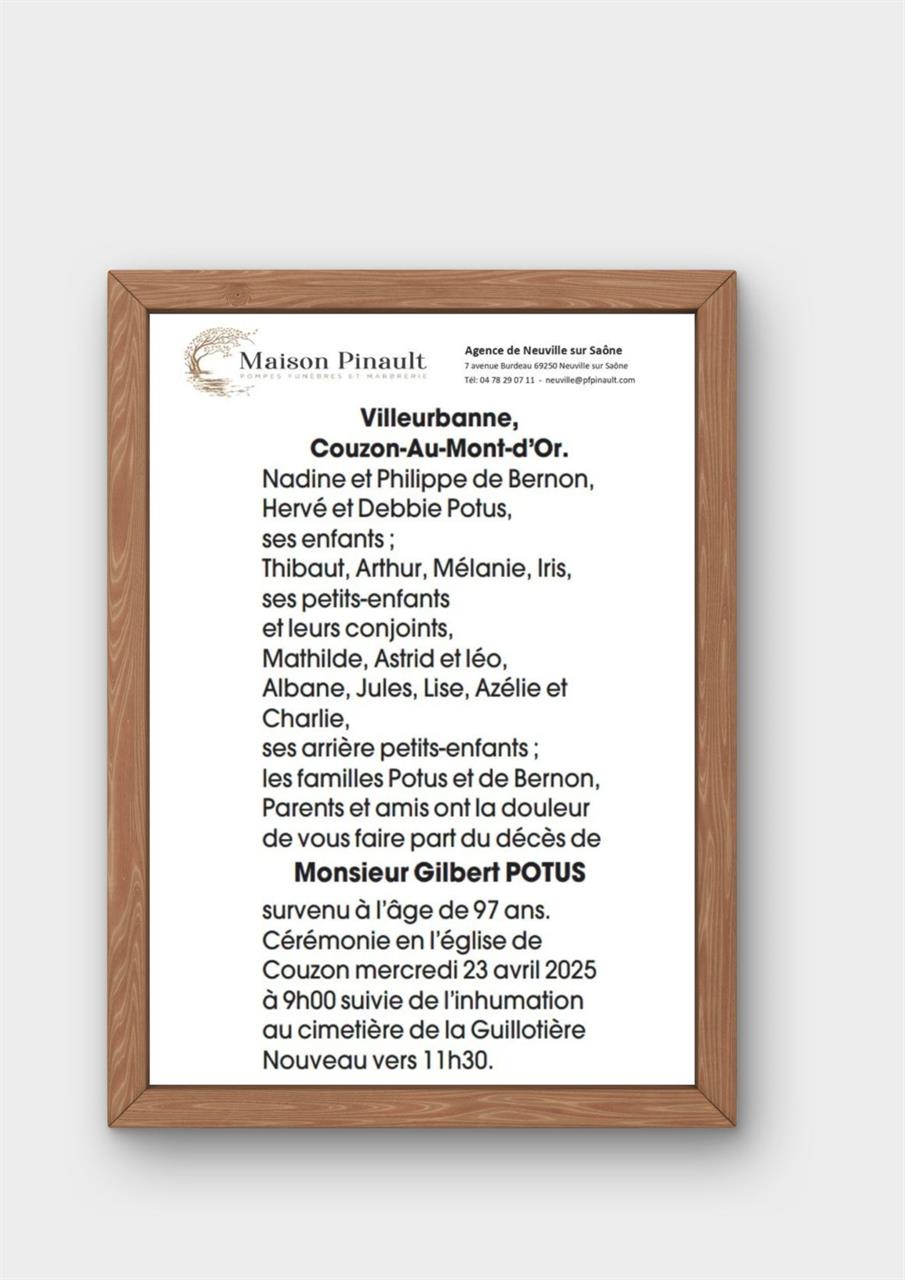 Maison Pinault
POMPES FUNÈBRES ET MARBRERIE

Agence de Neuville sur Saône
7 avenue Burdeau 69250 Neuville sur Saône
Tél: 04 78 29 07 11 - neuville@pfpinault.com

Villeurbanne,
Couzon-Au-Mont-d'Or.

Nadine et Philippe de Bernon,
Hervé et Debbie Potus,
ses enfants ;
Thibaut, Arthur, Mélanie, Iris,
ses petits-enfants
et leurs conjoints,
Mathilde, Astrid et léo,
Albane, Jules, Lise, Azélie et
Charlie,
ses arrière petits-enfants ;
les familles Potus et de Bernon,
Parents et amis ont la douleur
de vous faire part du décès de

Monsieur Gilbert POTUS

survenu à l'âge de 97 ans.
Cérémonie en l'église de
Couzon mercredi 23 avril 2025
à 9h00 suivie de l'inhumation
au cimetière de la Guillotière
Nouveau vers 11h30.